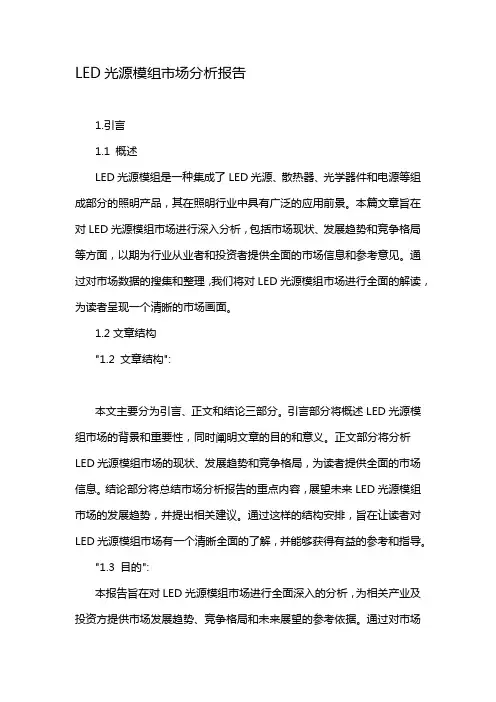 LED 光源模组市场分析报告

1.引言

1.1 概述

LED 光源模组是一种集成了 LED 光源、散热器、光学器件和电源等组成部分的照明产品，其在照明行业中具有广泛的应用前景。本篇文章旨在对 LED 光源模组市场进行深入分析，包括市场现状、发展趋势和竞争格局等方面，以期为行业从业者和投资者提供全面的市场信息和参考意见。通过对市场数据的搜集和整理，我们将对 LED 光源模组市场进行全面的解读，为读者呈现一个清晰的市场画面。

1.2 文章结构

"1.2 文章结构":

本文主要分为引言、正文和结论三部分。引言部分将概述 LED 光源模组市场的背景和重要性，同时阐明文章的目的和意义。正文部分将分析 LED 光源模组市场的现状、发展趋势和竞争格局，为读者提供全面的市场信息。结论部分将总结市场分析报告的重点内容，展望未来 LED 光源模组市场的发展趋势，并提出相关建议。通过这样的结构安排，旨在让读者对 LED 光源模组市场有一个清晰全面的了解，并能够获得有益的参考和指导。

"1.3 目的":

本报告旨在对 LED 光源模组市场进行全面深入的分析，为相关产业及投资方提供市场发展趋势、竞争格局和未来展望的参考依据。通过对市场